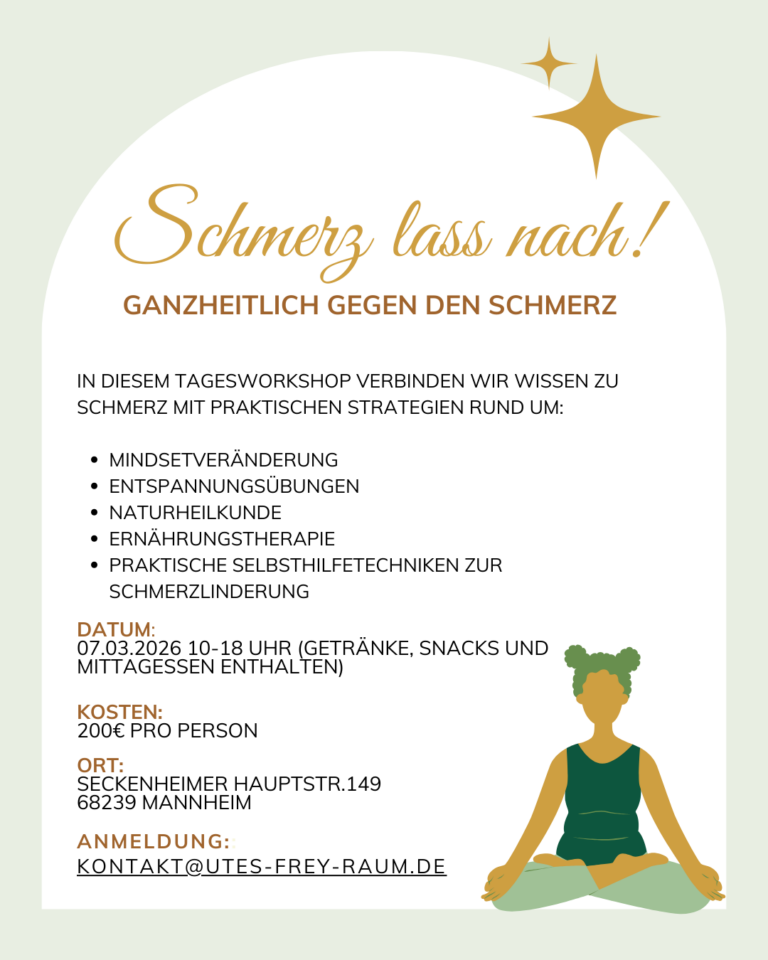 Schmerz lass nach!

GANZHEITLICH GEGEN DEN SCHMERZ

IN DIESEM TAGESWORKSHOP VERBINDEN WIR WISSEN ZU SCHMERZ MIT PRAKTISCHEN STRATEGIEN RUND UM:

• MINDSETVERÄNDERUNG
• ENTSPANNUNGSÜBUNGEN
• NATURHEILKUNDE
• ERNÄHRUNGSTHERAPIE
• PRAKTISCHE SELBSTHILFETECHNIKEN ZUR SCHMERZLINDERUNG

DATUM:
07.03.2026 10-18 UHR (GETRÄNKE, SNACKS UND MITTAGESSEN ENTHALTEN)

KOSTEN:
200€ PRO PERSON

ORT:
SECKENHEIMER HAUPTSTR.149
68239 MANNHEIM

ANMELDUNG:
KONTAKT@UTES-FREY-RAUM.DE